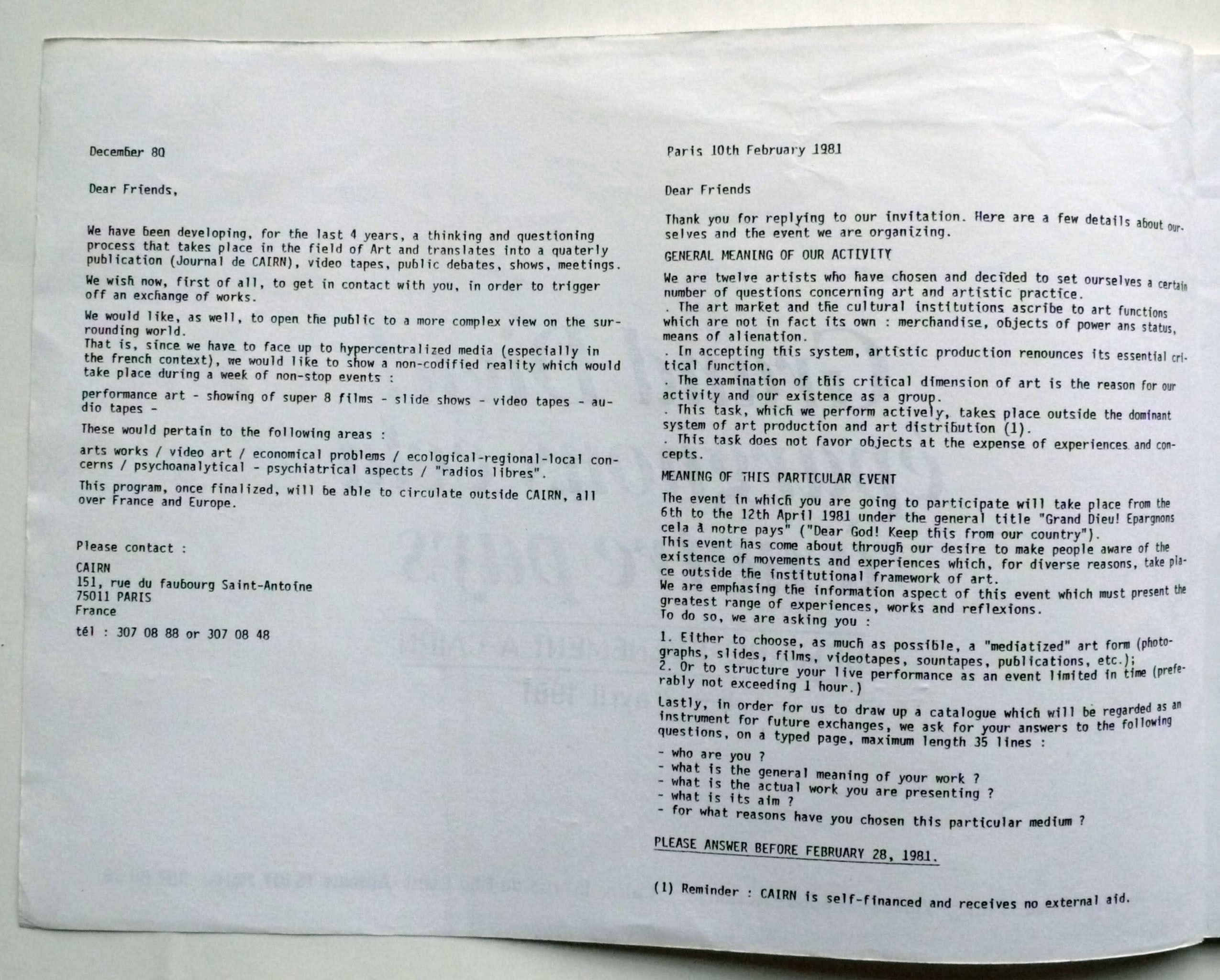 December 80

Dear Friends,

We have been developing, for the last 4 years, a thinking and questioning process that takes place in the field of Art and translates into a quaterly publication (Journal de CAIRN), video tapes, public debates, shows, meetings.

We wish now, first of all, to get in contact with you, in order to trigger off an exchange of works.

We would like, as well, to open the public to a more complex view on the surrounding world.
That is, since we have to face up to hypercentralized media (especially in the french context), we would like to show a non-codified reality which would take place during a week of non-stop events :

performance art - showing of super 8 films - slide shows - video tapes - audio tapes -

These would pertain to the following areas :

arts works / video art / economical problems / ecological-regional-local concerns / psychoanalytical - psychiatrical aspects / "radios libres".

This program, once finalized, will be able to circulate outside CAIRN, all over France and Europe.

Please contact :

CAIRN
151, rue du faubourg Saint-Antoine
75011 PARIS
France

tél : 307 08 88 or 307 08 48

Paris 10th February 1981

Dear Friends

Thank you for replying to our invitation. Here are a few details about ourselves and the event we are organizing.

GENERAL MEANING OF OUR ACTIVITY

We are twelve artists who have chosen and decided to set ourselves a certain number of questions concerning art and artistic practice.
. The art market and the cultural institutions ascribe to art functions which are not in fact its own : merchandise, objects of power ans status, means of alienation.
. In accepting this system, artistic production renounces its essential critical function.
. The examination of this critical dimension of art is the reason for our activity and our existence as a group.
. This task, which we perform actively, takes place outside the dominant system of art production and art distribution (1).
. This task does not favor objects at the expense of experiences and concepts.

MEANING OF THIS PARTICULAR EVENT

The event in which you are going to participate will take place from the 6th to the 12th April 1981 under the general title "Grand Dieu! Epargnons cela à notre pays" ("Dear God! Keep this from our country").
This event has come about through our desire to make people aware of the existence of movements and experiences which, for diverse reasons, take place outside the institutional framework of art.
We are emphasing the information aspect of this event which must present the greatest range of experiences, works and reflexions.
To do so, we are asking you :

1. Either to choose, as much as possible, a "mediatized" art form (photographs, slides, films, videotapes, sountapes, publications, etc.);
2. Or to structure your live performance as an event limited in time (preferably not exceeding 1 hour.)

Lastly, in order for us to draw up a catalogue which will be regarded as an instrument for future exchanges, we ask for your answers to the following questions, on a typed page, maximum length 35 lines :

- who are you ?
- what is the general meaning of your work ?
- what is the actual work you are presenting ?
- what is its aim ?
- for what reasons have you chosen this particular medium ?

PLEASE ANSWER BEFORE FEBRUARY 28, 1981.

(1) Reminder : CAIRN is self-financed and receives no external aid.